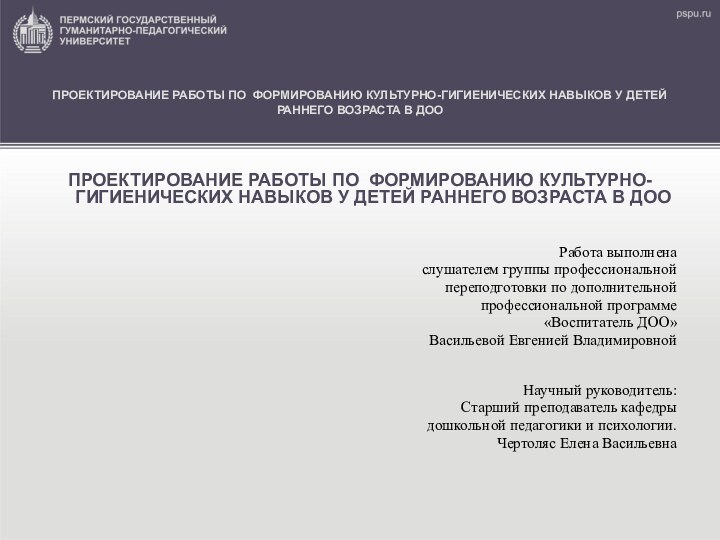 ПЕРМСКИЙ ГОСУДАРСТВЕННЫЙ ГУМАНИТАРНО-ПЕДАГОГИЧЕСКИЙ УНИВЕРСИТЕТ

pspu.ru

ПРОЕКТИРОВАНИЕ РАБОТЫ ПО ФОРМИРОВАНИЮ КУЛЬТУРНО-ГИГИЕНИЧЕСКИХ НАВЫКОВ У ДЕТЕЙ РАННЕГО ВОЗРАСТА В ДОО

ПРОЕКТИРОВАНИЕ РАБОТЫ ПО ФОРМИРОВАНИЮ КУЛЬТУРНО-ГИГИЕНИЧЕСКИХ НАВЫКОВ У ДЕТЕЙ РАННЕГО ВОЗРАСТА В ДОО

Работа выполнена слушателем группы профессиональной переподготовки по дополнительной профессиональной программе «Воспитатель ДОО» Васильевой Евгенией Владимировной

Научный руководитель: Старший преподаватель кафедры дошкольной педагогики и психологии. Чертоляс Елена Васильевна